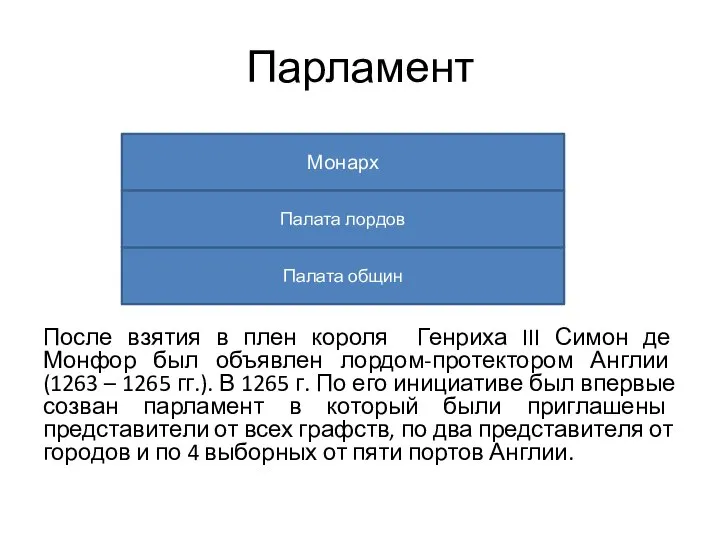 Парламент

Монарх

Палата лордов

Палата общин

После взятия в плен короля Генриха III Симон де Монфор был объявлен лордом-протектором Англии (1263 – 1265 гг.). В 1265 г. По его инициативе был впервые созван парламент в который были приглашены представители от всех графств, по два представителя от городов и по 4 выборных от пяти портов Англии.